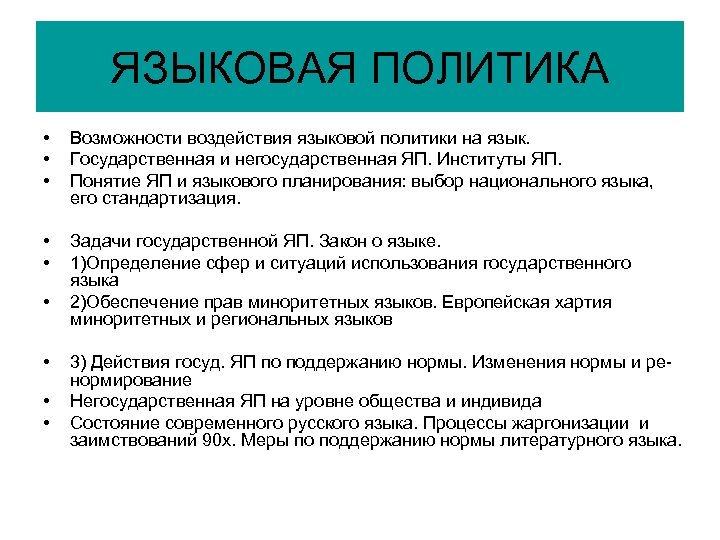 ЯЗЫКОВАЯ ПОЛИТИКА

• Возможности воздействия языковой политики на язык.
• Государственная и негосударственная ЯП. Институты ЯП.
• Понятие ЯП и языкового планирования: выбор национального языка, его стандартизация.

• Задачи государственной ЯП. Закон о языке.
• 1)Определение сфер и ситуаций использования государственного языка
• 2)Обеспечение прав миноритетных языков. Европейская хартия миноритетных и региональных языков

• 3) Действия госуд. ЯП по поддержанию нормы. Изменения нормы и ре-нормирование
• Негосударственная ЯП на уровне общества и индивида
• Состояние современного русского языка. Процессы жаргонизации и заимствований 90х. Меры по поддержанию нормы литературного языка.